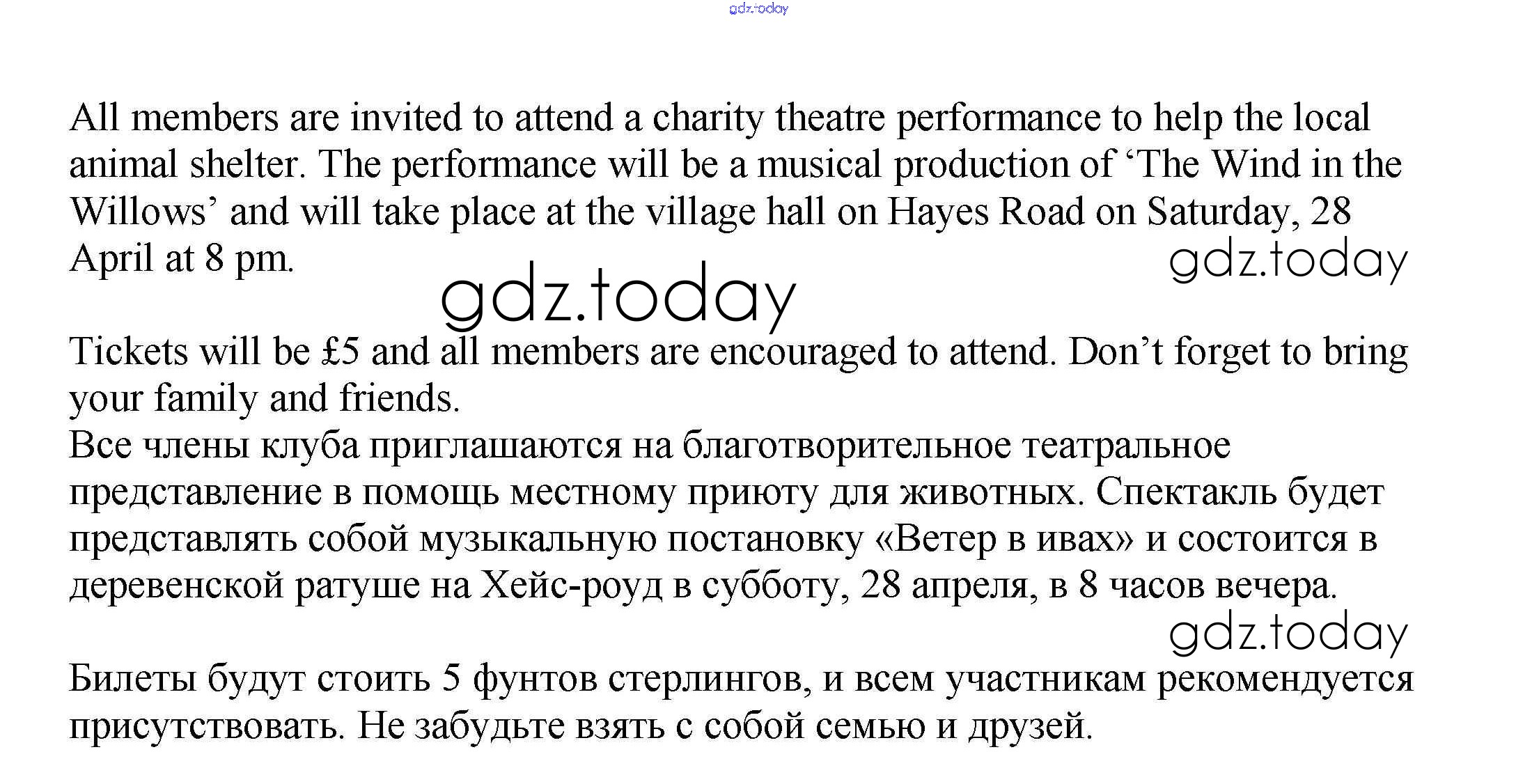 gdz.today

All members are invited to attend a charity theatre performance to help the local animal shelter. The performance will be a musical production of ‘The Wind in the Willows’ and will take place at the village hall on Hayes Road on Saturday, 28 April at 8 pm.

gdz.today

gdz.today

Tickets will be £5 and all members are encouraged to attend. Don’t forget to bring your family and friends.
Все члены клуба приглашаются на благотворительное театральное представление в помощь местному приюту для животных. Спектакль будет представлять собой музыкальную постановку «Ветер в ивах» и состоится в деревенской ратуше на Хейс-роуд в субботу, 28 апреля, в 8 часов вечера.

gdz.today

Билеты будут стоить 5 фунтов стерлингов, и всем участникам рекомендуется присутствовать. Не забудьте взять с собой семью и друзей.